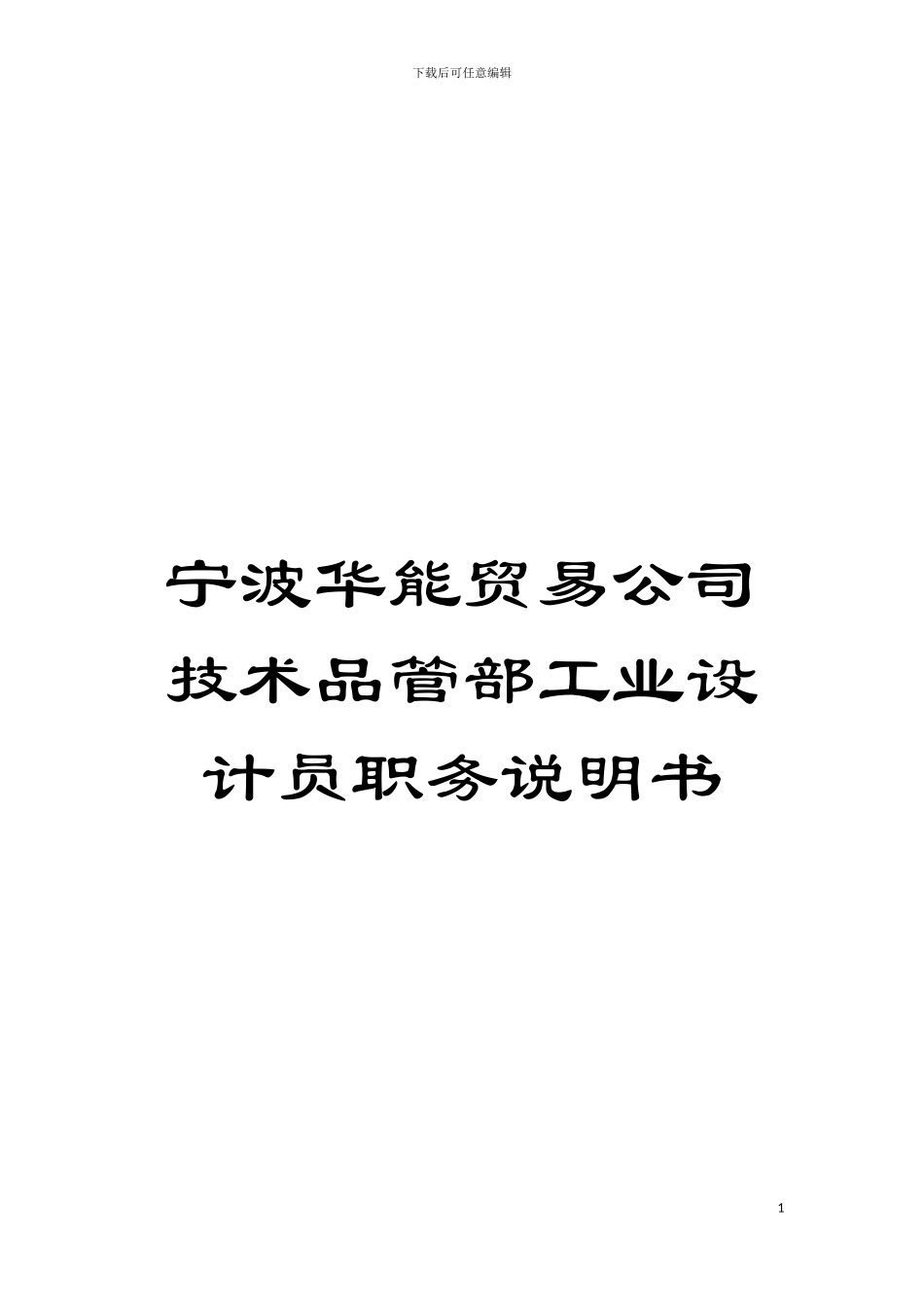 下载后可任意编辑

宁波华能贸易公司技术品管部工业设计员职务说明书

1